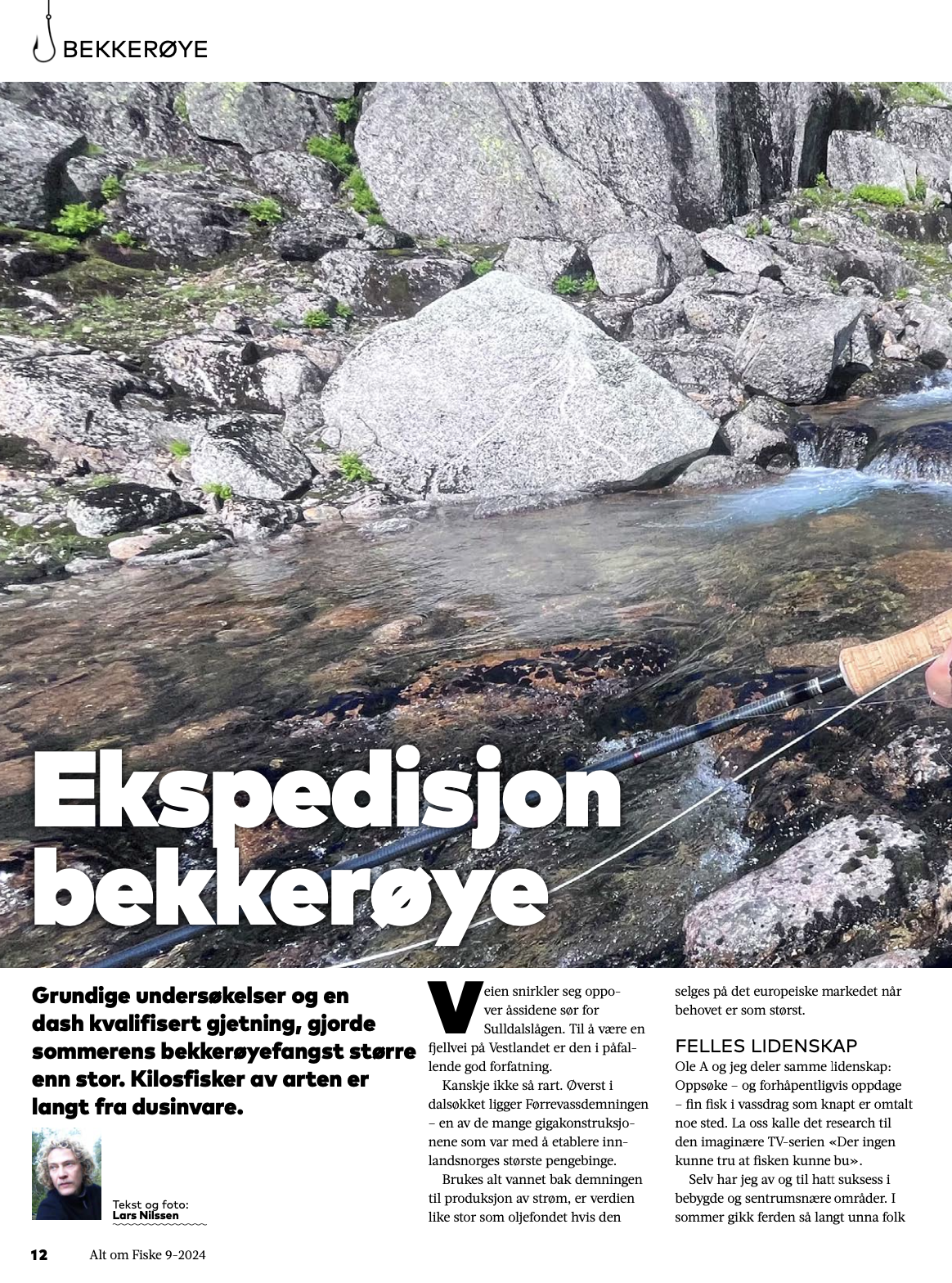 BEKKERØYE

Ekspedisjon bekkerøye

Grundige undersøkelser og en dash kvalifisert gjetning, gjorde sommerens bekkerøyefangst større enn stor. Kilosfisker av arten er langt fra dusinvare.

Tekst og foto: Lars Nilssen

Veien snirkler seg oppover åssidene sør for Sulldalslågen. Til å være en fjellvei på Vestlandet er den i påfallende god forfatning.

Kanskje ikke så rart. Øverst i dalsøkket ligger Førrevassdemningen – en av de mange gigakonstruksjonene som var med å etablere innlandsnorges største pengebinge.

Brukes alt vannet bak demningen til produksjon av strøm, er verdien like stor som oljefondet hvis den selges på det europeiske markedet når behovet er som størst.

FELLES LIDENSKAP

Ole A og jeg deler samme lidenskap: Oppsøke – og forhåpentligvis oppdage – fin fisk i vassdrag som knapt er omtalt noe sted. La oss kalle det research til den imaginære TV-serien «Der ingen kunne tru at fisken kunne bu».

Selv har jeg av og til hatt suksess i bebygde og sentrumsnære områder. I sommer gikk ferden så langt unna folk

12 Alt om Fiske 9-2024